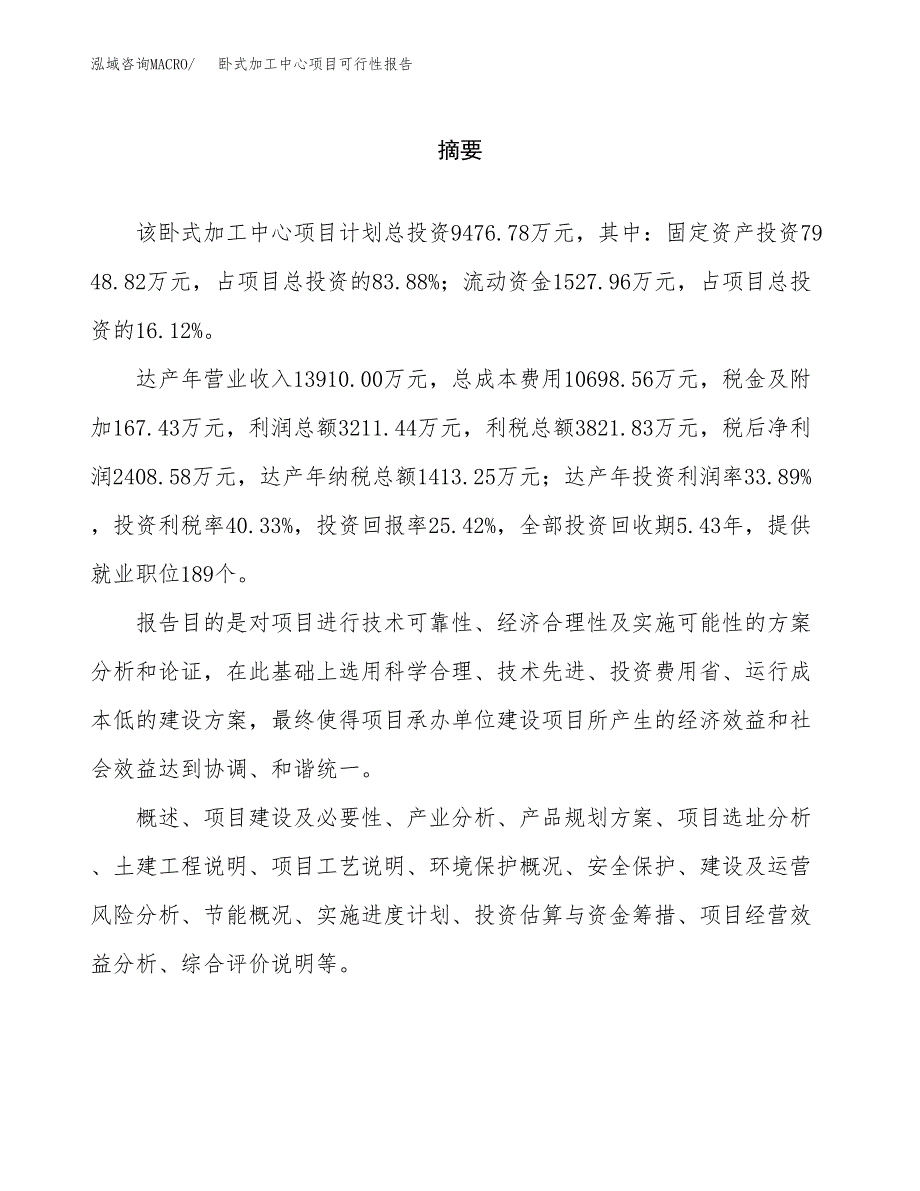 泓域咨询MACRO/　卧式加工中心项目可行性报告

摘要

该卧式加工中心项目计划总投资9476.78万元，其中：固定资产投资7948.82万元，占项目总投资的83.88%；流动资金1527.96万元，占项目总投资的16.12%。

达产年营业收入13910.00万元，总成本费用10698.56万元，税金及附加167.43万元，利润总额3211.44万元，利税总额3821.83万元，税后净利润2408.58万元，达产年纳税总额1413.25万元；达产年投资利润率33.89%，投资利税率40.33%，投资回报率25.42%，全部投资回收期5.43年，提供就业职位189个。

报告目的是对项目进行技术可靠性、经济合理性及实施可能性的方案分析和论证，在此基础上选用科学合理、技术先进、投资费用省、运行成本低的建设方案，最终使得项目承办单位建设项目所产生的经济效益和社会效益达到协调、和谐统一。

概述、项目建设及必要性、产业分析、产品规划方案、项目选址分析、土建工程说明、项目工艺说明、环境保护概况、安全保护、建设及运营风险分析、节能概况、实施进度计划、投资估算与资金筹措、项目经营效益分析、综合评价说明等。